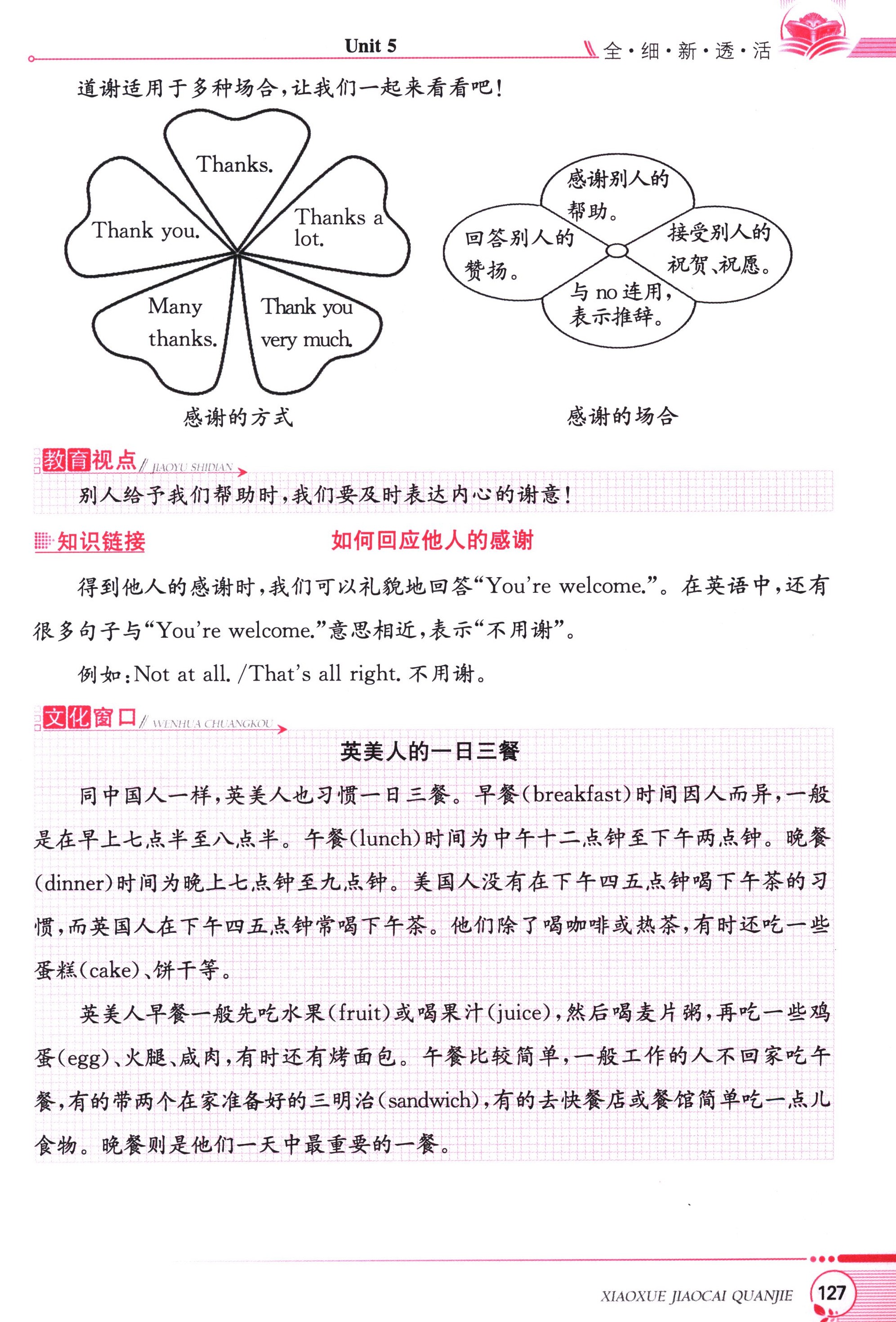 Unit 5

全·细·新·透·活

道谢适用于多种场合，让我们一起来看看吧！

Thanks.

Thank you.

Thanks a lot.

Many thanks.

Thank you very much.

感谢的方式

感谢别人的帮助。

回答别人的赞扬。

接受别人的祝贺、祝愿。

与 no 连用，表示推辞。

感谢的场合

教育视点 JIAOYU SHIDIAN

别人给予我们帮助时，我们要及时表达内心的谢意！

知识链接

如何回应他人的感谢

得到他人的感谢时，我们可以礼貌地回答“You're welcome.”。在英语中，还有很多句子与“You're welcome.”意思相近，表示“不用谢”。

例如：Not at all. /That's all right. 不用谢。

文化窗口 WENHUA CHUANGKOU

英美人的一日三餐

同中国人一样，英美人也习惯一日三餐。早餐(breakfast)时间因人而异，一般是在早上七点半至八点半。午餐(lunch)时间为中午十二点钟至下午两点钟。晚餐(dinner)时间为晚上七点钟至九点钟。美国人没有在下午四五点钟喝下午茶的习惯，而英国人在下午四五点钟常喝下午茶。他们除了喝咖啡或热茶，有时还吃一些蛋糕(cake)、饼干等。

英美人早餐一般先吃水果(fruit)或喝果汁(juice)，然后喝麦片粥，再吃一些鸡蛋(egg)、火腿、咸肉，有时还有烤面包。午餐比较简单，一般工作的人不回家吃午餐，有的带两个在家准备好的三明治(sandwich)，有的去快餐店或餐馆简单吃一点儿食物。晚餐则是他们一天中最重要的一餐。

XIAOXUE JIAOCAI QUANJIE 127